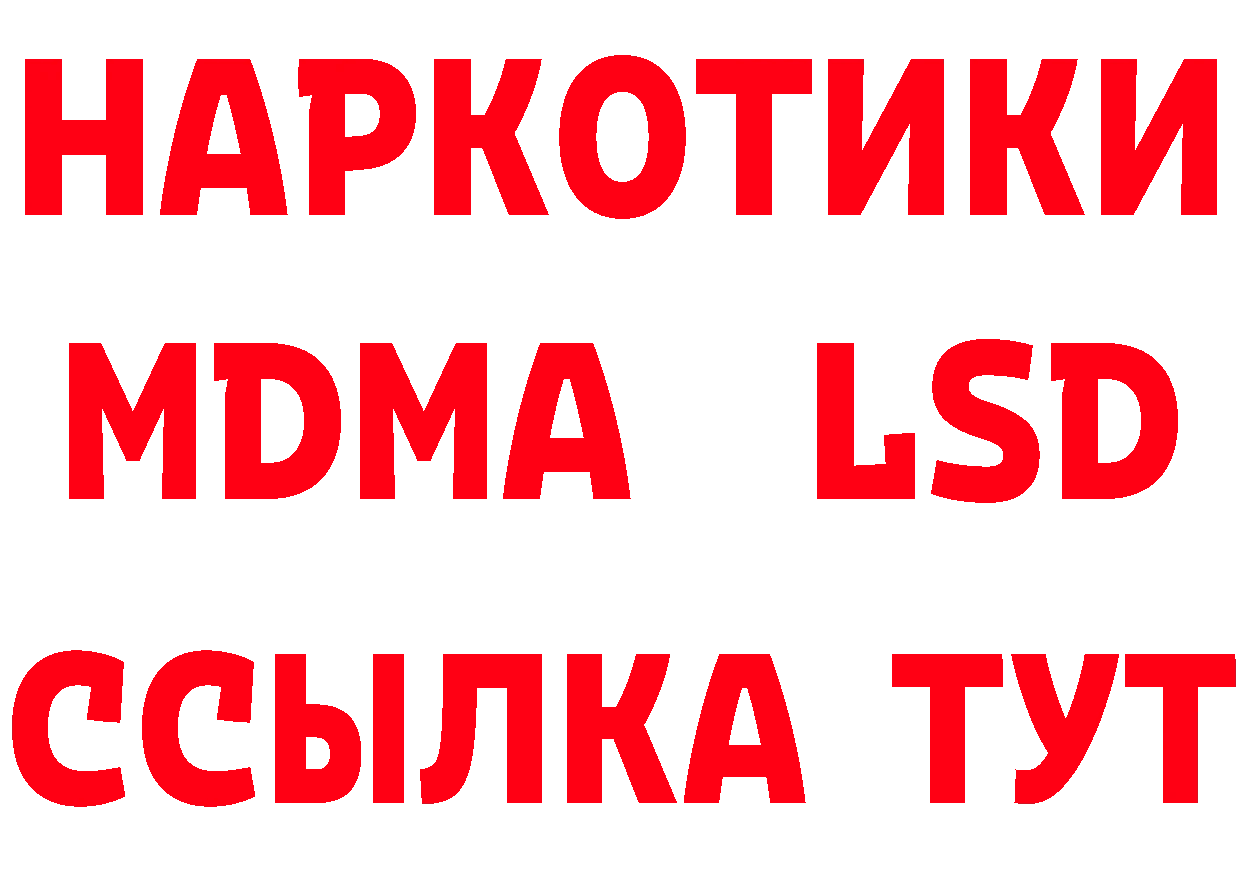 НАРКОТИКИ
MDMA LSD
ССЫЛКА ТУТ